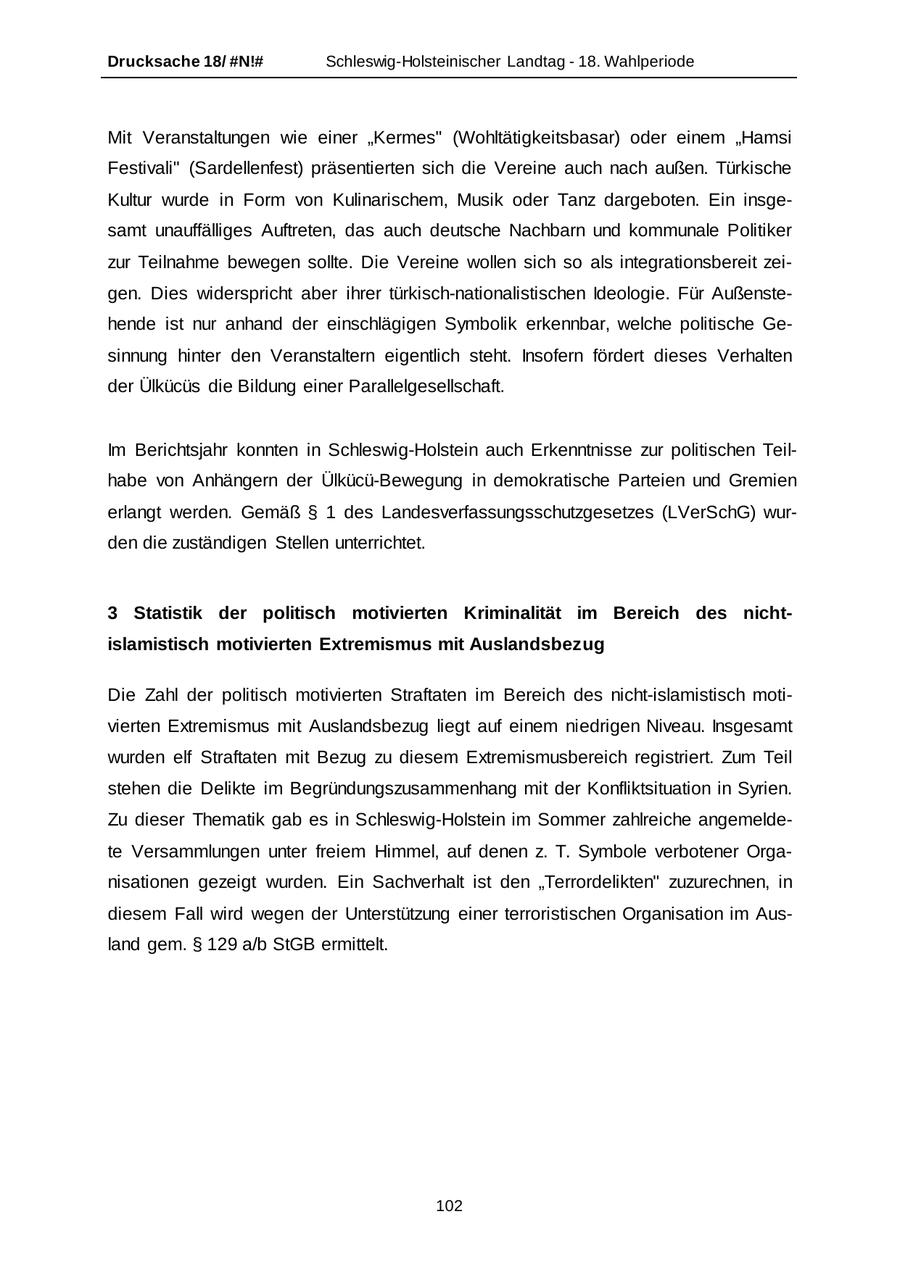 Drucksache 18/ #N!# Schleswig-Holsteinischer Landtag - 18. Wahlperiode

Mit Veranstaltungen wie einer „Kermes" (Wohltätigkeitsbasar) oder einem „Hamsi Festivali" (Sardellenfest) präsentierten sich die Vereine auch nach außen. Türkische Kultur wurde in Form von Kulinarischem, Musik oder Tanz dargeboten. Ein insgesamt unauffälliges Auftreten, das auch deutsche Nachbarn und kommunale Politiker zur Teilnahme bewegen sollte. Die Vereine wollen sich so als integrationsbereit zeigen. Dies widerspricht aber ihrer türkisch-nationalistischen Ideologie. Für Außenstehende ist nur anhand der einschlägigen Symbolik erkennbar, welche politische Gesinnung hinter den Veranstaltern eigentlich steht. Insofern fördert dieses Verhalten der Ülkücüs die Bildung einer Parallelgesellschaft.

Im Berichtsjahr konnten in Schleswig-Holstein auch Erkenntnisse zur politischen Teilhabe von Anhängern der Ülkücü-Bewegung in demokratische Parteien und Gremien erlangt werden. Gemäß § 1 des Landesverfassungsschutzgesetzes (LVerSchG) wurden die zuständigen Stellen unterrichtet.

3 Statistik der politisch motivierten Kriminalität im Bereich des nicht-islamistisch motivierten Extremismus mit Auslandsbezug

Die Zahl der politisch motivierten Straftaten im Bereich des nicht-islamistisch motivierten Extremismus mit Auslandsbezug liegt auf einem niedrigen Niveau. Insgesamt wurden elf Straftaten mit Bezug zu diesem Extremismusbereich registriert. Zum Teil stehen die Delikte im Begründungszusammenhang mit der Konfliktsituation in Syrien. Zu dieser Thematik gab es in Schleswig-Holstein im Sommer zahlreiche angemeldete Versammlungen unter freiem Himmel, auf denen z. T. Symbole verbotener Organisationen gezeigt wurden. Ein Sachverhalt ist den „Terrordelikten" zuzurechnen, in diesem Fall wird wegen der Unterstützung einer terroristischen Organisation im Ausland gem. § 129 a/b StGB ermittelt.

102